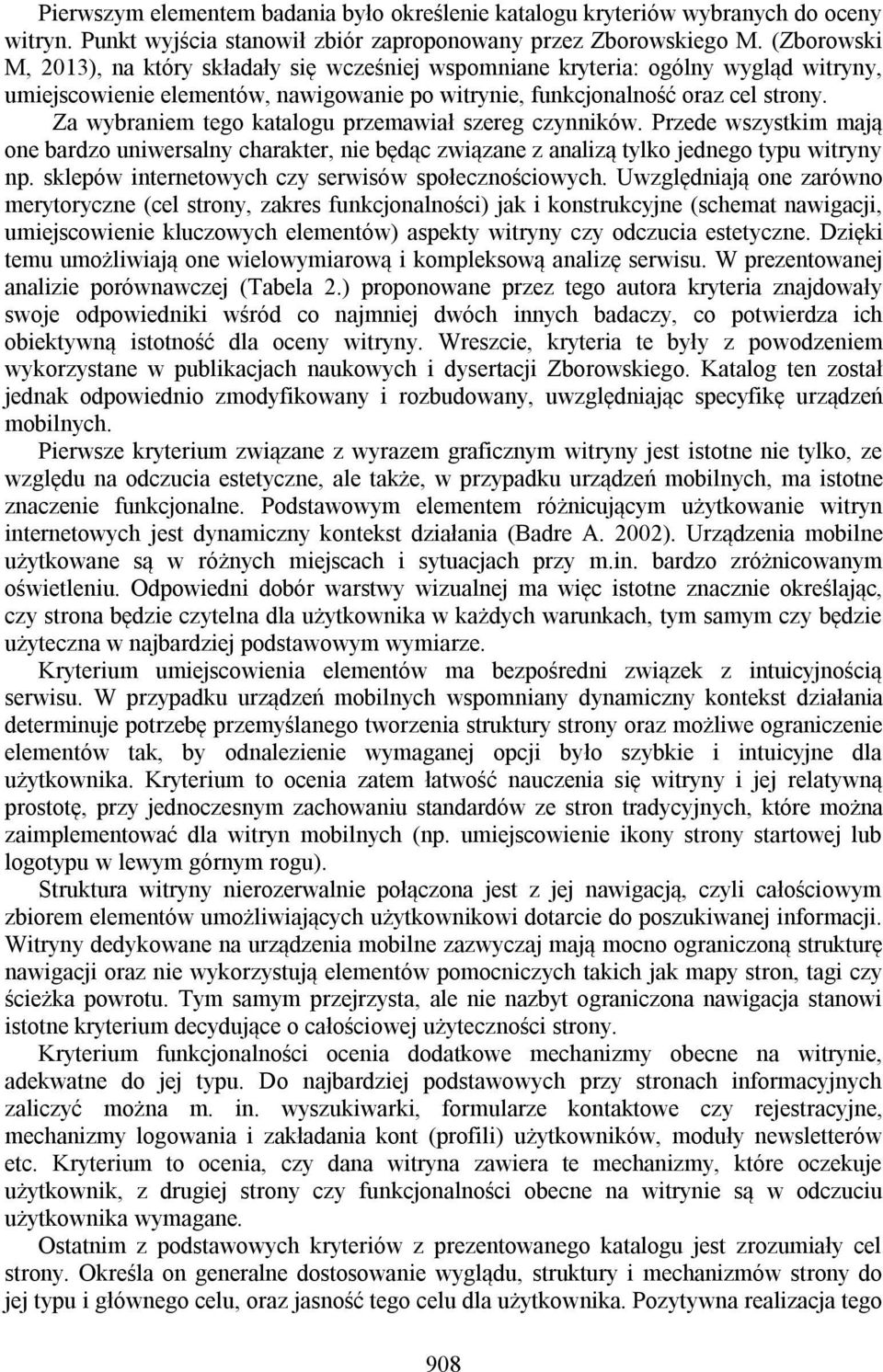 Pierwszym elementem badania było określenie katalogu kryteriów wybranych do oceny witryn. Punkt wyjścia stanowił zbiór zaproponowany przez Zborowskiego M. (Zborowski M, 2013), na który składały się wcześniej wspomniane kryteria: ogólny wygląd witryny, umiejscowienie elementów, nawigowanie po witrynie, funkcjonalność oraz cel strony. Za wybraniem tego katalogu przemawiał szereg czynników. Przede wszystkim mają one bardzo uniwersalny charakter, nie będąc związane z analizą tylko jednego typu witryny np. sklepów internetowych czy serwisów społecznościowych. Uwzględniają one zarówno merytoryczne (cel strony, zakres funkcjonalności) jak i konstrukcyjne (schemat nawigacji, umiejscowienie kluczowych elementów) aspekty witryny czy odczucia estetyczne. Dzięki temu umożliwiają one wielowymiarową i kompleksową analizę serwisu. W prezentowanej analizie porównawczej (Tabela 2.) proponowane przez tego autora kryteria znajdowały swoje odpowiedniki wśród co najmniej dwóch innych badaczy, co potwierdza ich obiektywną istotność dla oceny witryny. Wreszcie, kryteria te były z powodzeniem wykorzystane w publikacjach naukowych i dysertacji Zborowskiego. Katalog ten został jednak odpowiednio zmodyfikowany i rozbudowany, uwzględniając specyfikę urządzeń mobilnych.

Pierwsze kryterium związane z wyrazem graficznym witryny jest istotne nie tylko, ze względu na odczucia estetyczne, ale także, w przypadku urządzeń mobilnych, ma istotne znaczenie funkcjonalne. Podstawowym elementem różnicującym użytkowanie witryn internetowych jest dynamiczny kontekst działania (Badre A. 2002). Urządzenia mobilne użytkowane są w różnych miejscach i sytuacjach przy m.in. bardzo zróżnicowanym oświetleniu. Odpowiedni dobór warstwy wizualnej ma więc istotne znacznie określając, czy strona będzie czytelna dla użytkownika w każdych warunkach, tym samym czy będzie użyteczna w najbardziej podstawowym wymiarze.

Kryterium umiejscowienia elementów ma bezpośredni związek z intuicyjnością serwisu. W przypadku urządzeń mobilnych wspomniany dynamiczny kontekst działania determinuje potrzebę przemyślanego tworzenia struktury strony oraz możliwe ograniczenie elementów tak, by odnalezienie wymaganej opcji było szybkie i intuicyjne dla użytkownika. Kryterium to ocenia zatem łatwość nauczenia się witryny i jej relatywną prostotę, przy jednoczesnym zachowaniu standardów ze stron tradycyjnych, które można zaimplementować dla witryn mobilnych (np. umiejscowienie ikony strony startowej lub logotypu w lewym górnym rogu).

Struktura witryny nierozerwalnie połączona jest z jej nawigacją, czyli całościowym zbiorem elementów umożliwiających użytkownikowi dotarcie do poszukiwanej informacji. Witryny dedykowane na urządzenia mobilne zazwyczaj mają mocno ograniczoną strukturę nawigacji oraz nie wykorzystują elementów pomocniczych takich jak mapy stron, tagi czy ścieżka powrotu. Tym samym przejrzysta, ale nie nazbyt ograniczona nawigacja stanowi istotne kryterium decydujące o całościowej użyteczności strony.

Kryterium funkcjonalności ocenia dodatkowe mechanizmy obecne na witrynie, adekwatne do jej typu. Do najbardziej podstawowych przy stronach informacyjnych zaliczyć można m. in. wyszukiwarki, formularze kontaktowe czy rejestracyjne, mechanizmy logowania i zakładania kont (profili) użytkowników, moduły newsletterów etc. Kryterium to ocenia, czy dana witryna zawiera te mechanizmy, które oczekuje użytkownik, z drugiej strony czy funkcjonalności obecne na witrynie są w odczuciu użytkownika wymagane.

Ostatnim z podstawowych kryteriów z prezentowanego katalogu jest zrozumiały cel strony. Określa on generalne dostosowanie wyglądu, struktury i mechanizmów strony do jej typu i głównego celu, oraz jasność tego celu dla użytkownika. Pozytywna realizacja tego

908